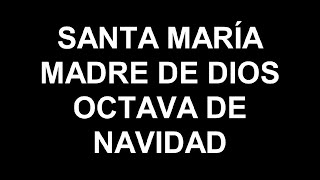 SANTA MARÍA MADRE DE DIOS OCTAVA DE NAVIDAD